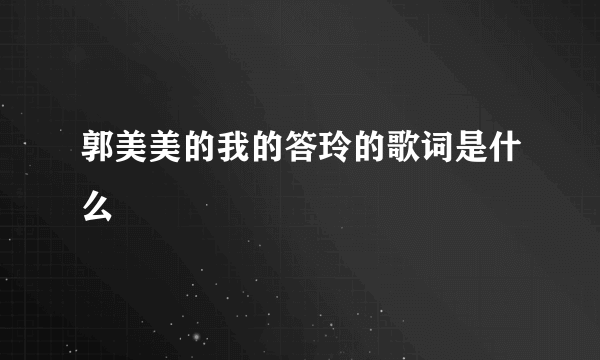 郭美美的我的答玲的歌词是什么